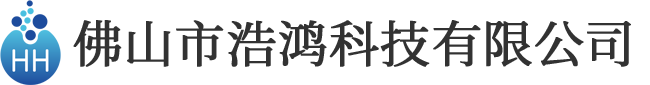 HH 佛山市浩鸿科技有限公司